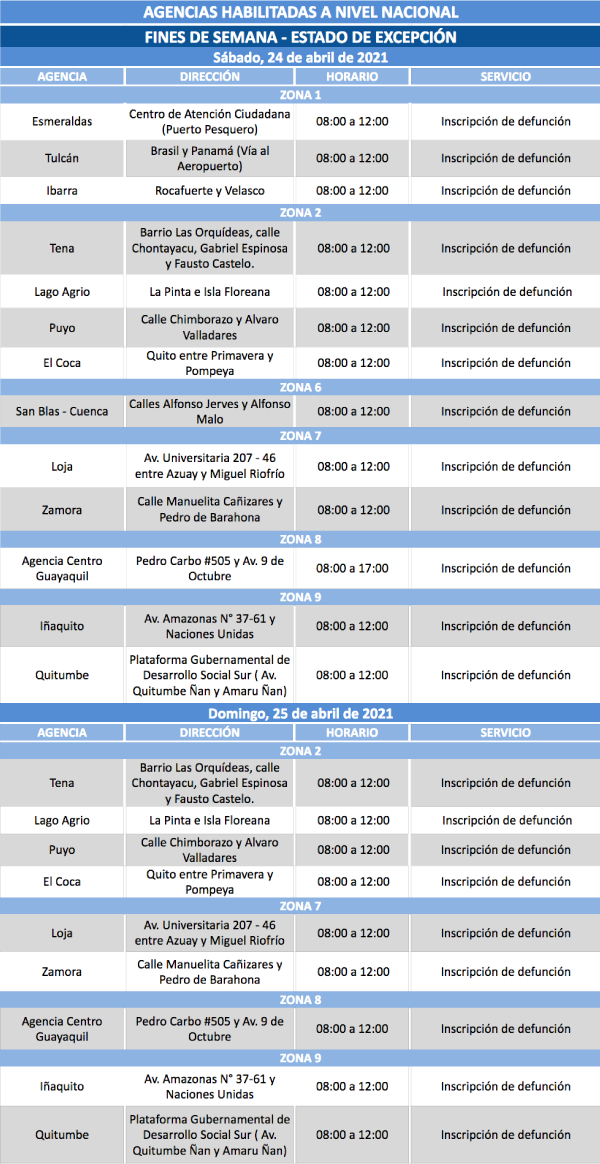 AGENCIAS HABILITADAS A NIVEL NACIONAL

FINES DE SEMANA - ESTADO DE EXCEPCIÓN

Sábado, 24 de abril de 2021

| AGENCIA | DIRECCIÓN | HORARIO | SERVICIO |
|---|---|---|---|
| ZONA 1 | | | |
| Esmeraldas | Centro de Atención Ciudadana (Puerto Pesquero) | 08:00 a 12:00 | Inscripción de defunción |
| Tulcán | Brasil y Panamá (Vía al Aeropuerto) | 08:00 a 12:00 | Inscripción de defunción |
| Ibarra | Rocafuerte y Velasco | 08:00 a 12:00 | Inscripción de defunción |
| ZONA 2 | | | |
| Tena | Barrio Las Orquídeas, calle Chontayacu, Gabriel Espinosa y Fausto Castelo. | 08:00 a 12:00 | Inscripción de defunción |
| Lago Agrio | La Pinta e Isla Floreana | 08:00 a 12:00 | Inscripción de defunción |
| Puyo | Calle Chimborazo y Alvaro Valladares | 08:00 a 12:00 | Inscripción de defunción |
| El Coca | Quito entre Primavera y Pompeya | 08:00 a 12:00 | Inscripción de defunción |
| ZONA 6 | | | |
| San Blas - Cuenca | Calles Alfonso Jerves y Alfonso Malo | 08:00 a 12:00 | Inscripción de defunción |
| ZONA 7 | | | |
| Loja | Av. Universitaria 207 - 46 entre Azuay y Miguel Riofrío | 08:00 a 12:00 | Inscripción de defunción |
| Zamora | Calle Manuelita Cañizares y Pedro de Barahona | 08:00 a 12:00 | Inscripción de defunción |
| ZONA 8 | | | |
| Agencia Centro Guayaquil | Pedro Carbo #505 y Av. 9 de Octubre | 08:00 a 17:00 | Inscripción de defunción |
| ZONA 9 | | | |
| Iñaquito | Av. Amazonas N° 37-61 y Naciones Unidas | 08:00 a 12:00 | Inscripción de defunción |
| Quitumbe | Plataforma Gubernamental de Desarrollo Social Sur ( Av. Quitumbe Ñan y Amaru Ñan) | 08:00 a 12:00 | Inscripción de defunción |

Domingo, 25 de abril de 2021

| AGENCIA | DIRECCIÓN | HORARIO | SERVICIO |
|---|---|---|---|
| ZONA 2 | | | |
| Tena | Barrio Las Orquídeas, calle Chontayacu, Gabriel Espinosa y Fausto Castelo. | 08:00 a 12:00 | Inscripción de defunción |
| Lago Agrio | La Pinta e Isla Floreana | 08:00 a 12:00 | Inscripción de defunción |
| Puyo | Calle Chimborazo y Alvaro Valladares | 08:00 a 12:00 | Inscripción de defunción |
| El Coca | Quito entre Primavera y Pompeya | 08:00 a 12:00 | Inscripción de defunción |
| ZONA 7 | | | |
| Loja | Av. Universitaria 207 - 46 entre Azuay y Miguel Riofrío | 08:00 a 12:00 | Inscripción de defunción |
| Zamora | Calle Manuelita Cañizares y Pedro de Barahona | 08:00 a 12:00 | Inscripción de defunción |
| ZONA 8 | | | |
| Agencia Centro Guayaquil | Pedro Carbo #505 y Av. 9 de Octubre | 08:00 a 12:00 | Inscripción de defunción |
| ZONA 9 | | | |
| Iñaquito | Av. Amazonas N° 37-61 y Naciones Unidas | 08:00 a 12:00 | Inscripción de defunción |
| Quitumbe | Plataforma Gubernamental de Desarrollo Social Sur ( Av. Quitumbe Ñan y Amaru Ñan) | 08:00 a 12:00 | Inscripción de defunción |